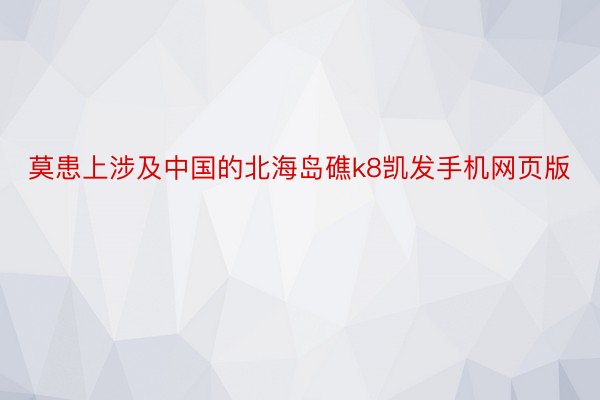 莫患上涉及中国的北海岛礁k8凯发手机网页版